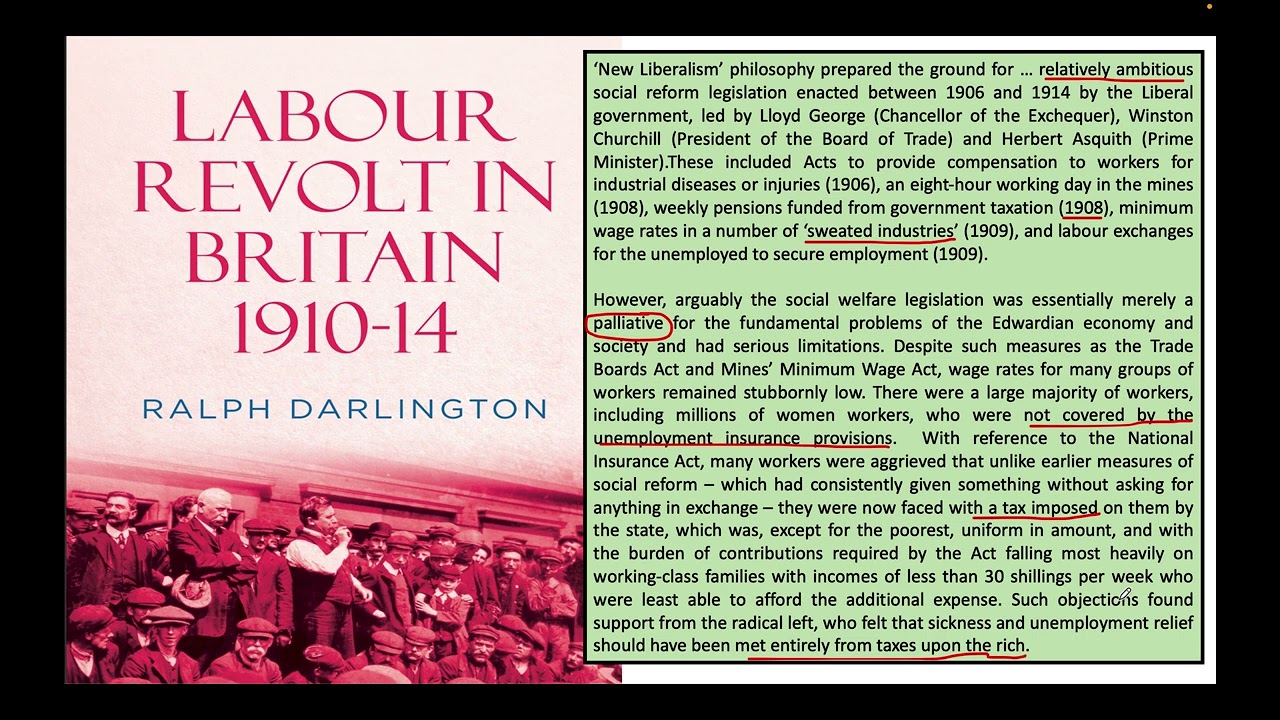 LABOUR REVOLT IN BRITAIN 1910-14

RALPH DARLINGTON

'New Liberalism' philosophy prepared the ground for … relatively ambitious social reform legislation enacted between 1906 and 1914 by the Liberal government, led by Lloyd George (Chancellor of the Exchequer), Winston Churchill (President of the Board of Trade) and Herbert Asquith (Prime Minister).These included Acts to provide compensation to workers for industrial diseases or injuries (1906), an eight-hour working day in the mines (1908), weekly pensions funded from government taxation (1908), minimum wage rates in a number of 'sweated industries' (1909), and labour exchanges for the unemployed to secure employment (1909).

However, arguably the social welfare legislation was essentially merely a palliative for the fundamental problems of the Edwardian economy and society and had serious limitations. Despite such measures as the Trade Boards Act and Mines' Minimum Wage Act, wage rates for many groups of workers remained stubbornly low. There were a large majority of workers, including millions of women workers, who were not covered by the unemployment insurance provisions. With reference to the National Insurance Act, many workers were aggrieved that unlike earlier measures of social reform – which had consistently given something without asking for anything in exchange – they were now faced with a tax imposed on them by the state, which was, except for the poorest, uniform in amount, and with the burden of contributions required by the Act falling most heavily on working-class families with incomes of less than 30 shillings per week who were least able to afford the additional expense. Such objections found support from the radical left, who felt that sickness and unemployment relief should have been met entirely from taxes upon the rich.